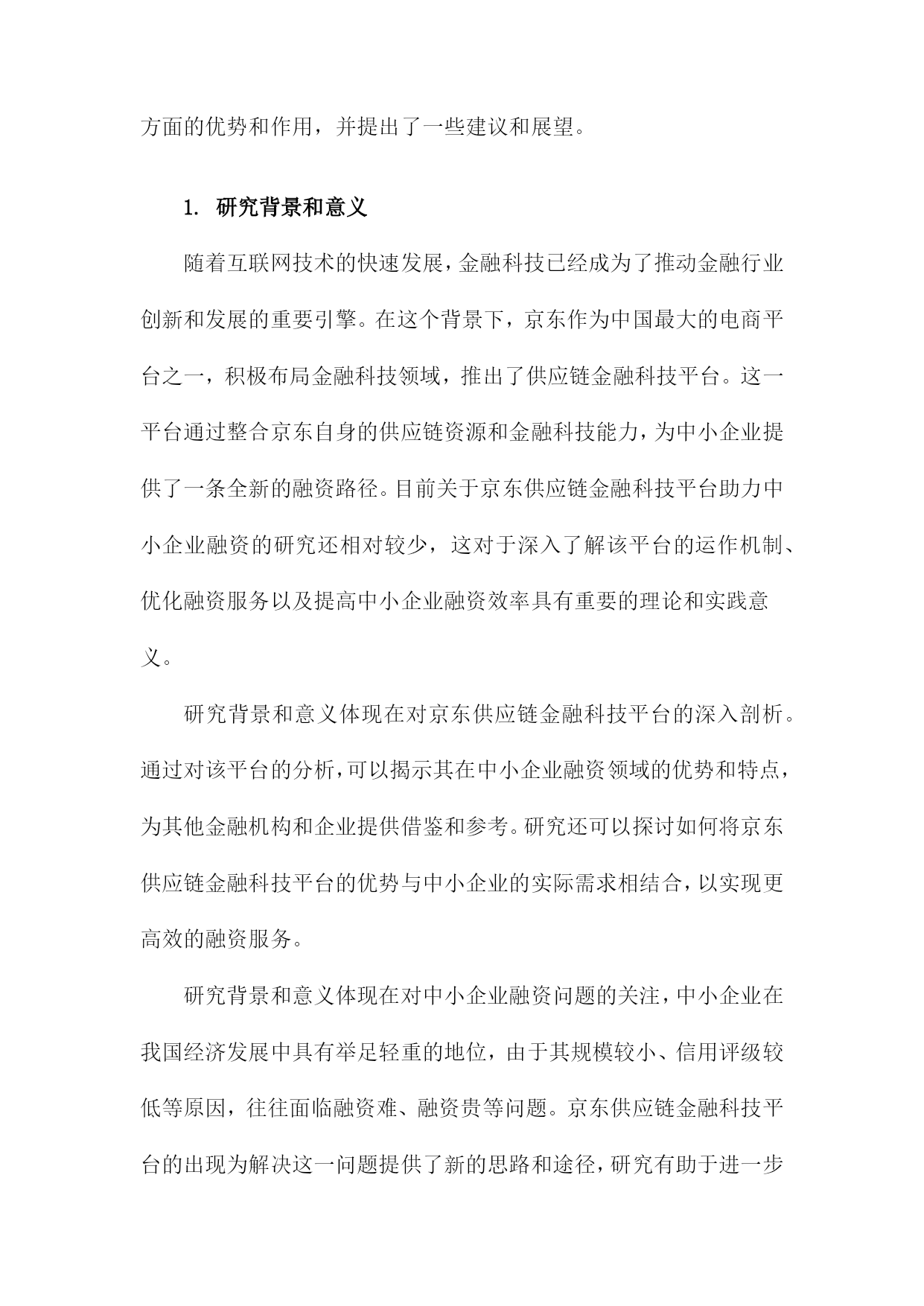 方面的优势和作用，并提出了一些建议和展望。

1. 研究背景和意义

随着互联网技术的快速发展，金融科技已经成为了推动金融行业创新和发展的重要引擎。在这个背景下，京东作为中国最大的电商平台之一，积极布局金融科技领域，推出了供应链金融科技平台。这一平台通过整合京东自身的供应链资源和金融科技能力，为中小企业提供了一条全新的融资路径。目前关于京东供应链金融科技平台助力中小企业融资的研究还相对较少，这对于深入了解该平台的运作机制、优化融资服务以及提高中小企业融资效率具有重要的理论和实践意义。

研究背景和意义体现在对京东供应链金融科技平台的深入剖析。通过对该平台的分析，可以揭示其在中小企业融资领域的优势和特点，为其他金融机构和企业提供借鉴和参考。研究还可以探讨如何将京东供应链金融科技平台的优势与中小企业的实际需求相结合，以实现更高效的融资服务。

研究背景和意义体现在对中小企业融资问题的关注，中小企业在我国经济发展中具有举足轻重的地位，由于其规模较小、信用评级较低等原因，往往面临融资难、融资贵等问题。京东供应链金融科技平台的出现为解决这一问题提供了新的思路和途径，研究有助于进一步